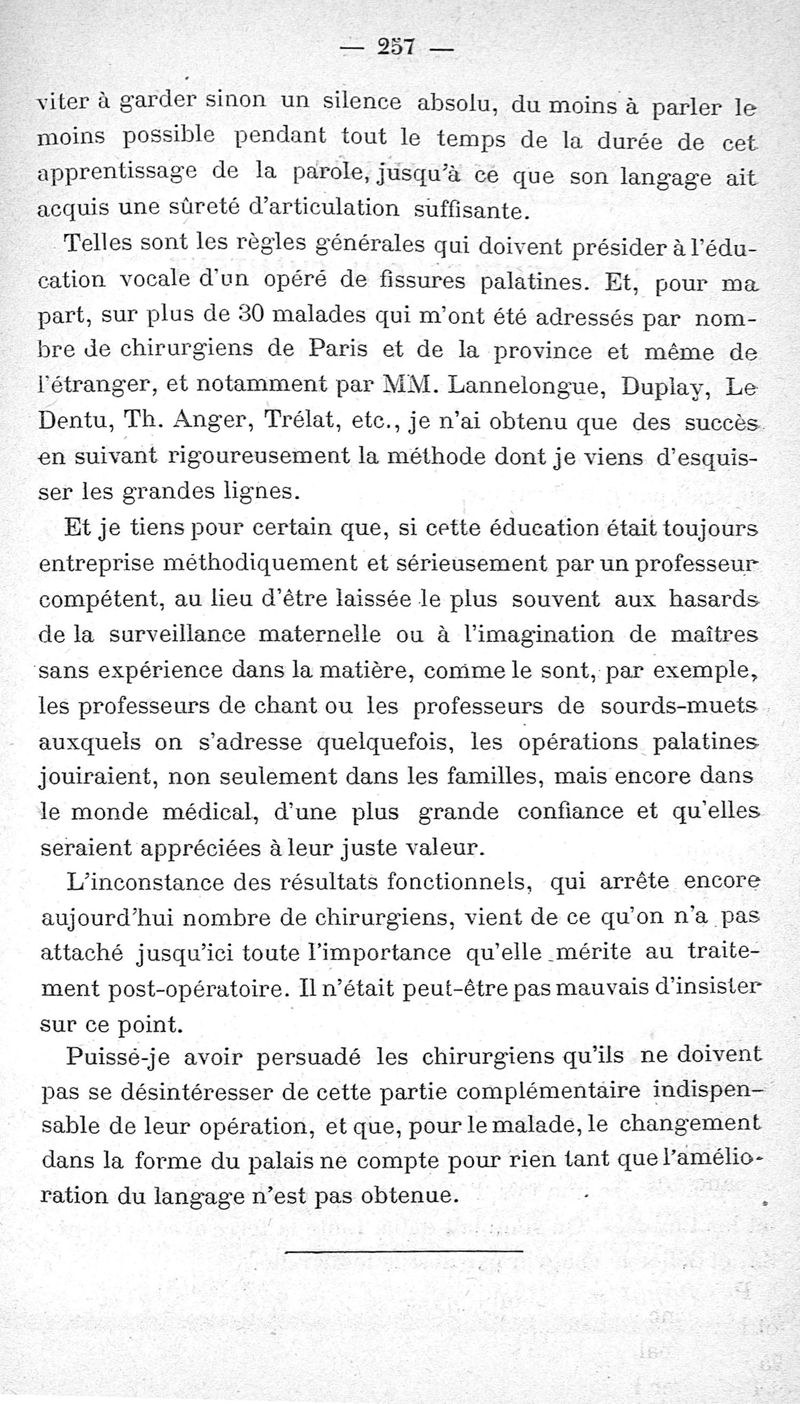 — 257 —

viter à garder sinon un silence absolu, du moins à parler le moins possible pendant tout le temps de la durée de cet apprentissage de la parole, jusqu'à ce que son langage ait acquis une sûreté d'articulation suffisante.

Telles sont les règles générales qui doivent présider à l'éducation vocale d'un opéré de fissures palatines. Et, pour ma part, sur plus de 30 malades qui m'ont été adressés par nombre de chirurgiens de Paris et de la province et même de l'étranger, et notamment par MM. Lannelongue, Duplay, Le Dentu, Th. Anger, Trélat, etc., je n'ai obtenu que des succès en suivant rigoureusement la méthode dont je viens d'esquisser les grandes lignes.

Et je tiens pour certain que, si cette éducation était toujours entreprise méthodiquement et sérieusement par un professeur compétent, au lieu d'être laissée le plus souvent aux hasards de la surveillance maternelle ou à l'imagination de maîtres sans expérience dans la matière, comme le sont, par exemple, les professeurs de chant ou les professeurs de sourds-muets auxquels on s'adresse quelquefois, les opérations palatines jouiraient, non seulement dans les familles, mais encore dans le monde médical, d'une plus grande confiance et qu'elles seraient appréciées à leur juste valeur.

L'inconstance des résultats fonctionnels, qui arrête encore aujourd'hui nombre de chirurgiens, vient de ce qu'on n'a pas attaché jusqu'ici toute l'importance qu'elle mérite au traitement post-opératoire. Il n'était peut-être pas mauvais d'insister sur ce point.

Puissé-je avoir persuadé les chirurgiens qu'ils ne doivent pas se désintéresser de cette partie complémentaire indispensable de leur opération, et que, pour le malade, le changement dans la forme du palais ne compte pour rien tant que l'amélioration du langage n'est pas obtenue.